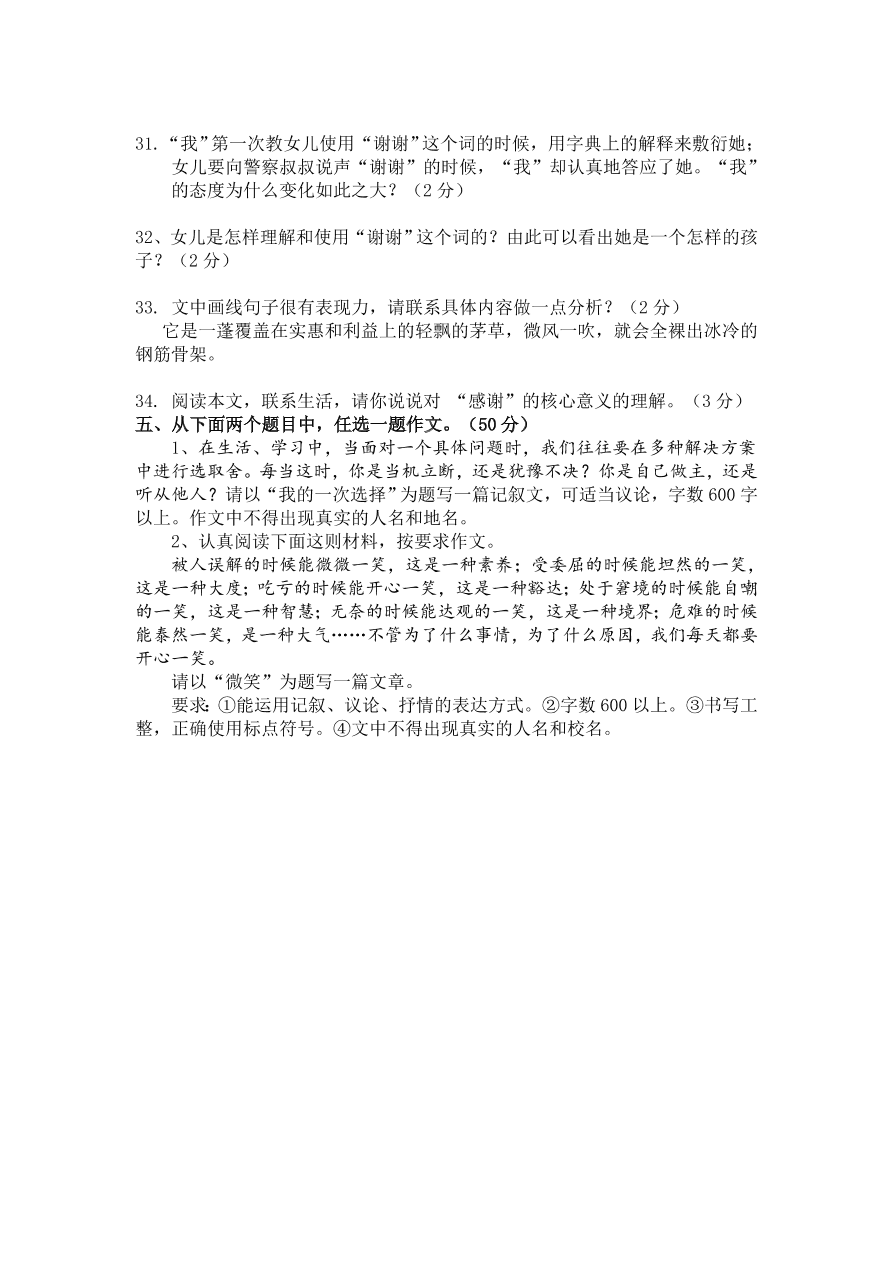 31.“我”第一次教女儿使用“谢谢”这个词的时候，用字典上的解释来敷衍她；女儿要向警察叔叔说声“谢谢”的时候，“我”却认真地答应了她。“我”的态度为什么变化如此之大？（2分）

32、女儿是怎样理解和使用“谢谢”这个词的？由此可以看出她是一个怎样的孩子？（2分）

33. 文中画线句子很有表现力，请联系具体内容做一点分析？（2分）
它是一蓬覆盖在实惠和利益上的轻飘的茅草，微风一吹，就会全裸出冰冷的钢筋骨架。

34. 阅读本文，联系生活，请你说说对 “感谢”的核心意义的理解。（3分）
五、从下面两个题目中，任选一题作文。（50分）
1、在生活、学习中，当面对一个具体问题时，我们往往要在多种解决方案中进行选取舍。每当这时，你是当机立断，还是犹豫不决？你是自己做主，还是听从他人？请以“我的一次选择”为题写一篇记叙文，可适当议论，字数600字以上。作文中不得出现真实的人名和地名。
2、认真阅读下面这则材料，按要求作文。
被人误解的时候能微微一笑，这是一种素养；受委屈的时候能坦然的一笑，这是一种大度；吃亏的时候能开心一笑，这是一种豁达；处于窘境的时候能自嘲的一笑，这是一种智慧；无奈的时候能达观的一笑，这是一种境界；危难的时候能泰然一笑，是一种大气……不管为了什么事情，为了什么原因，我们每天都要开心一笑。
请以“微笑”为题写一篇文章。
要求：①能运用记叙、议论、抒情的表达方式。②字数600以上。③书写工整，正确使用标点符号。④文中不得出现真实的人名和校名。